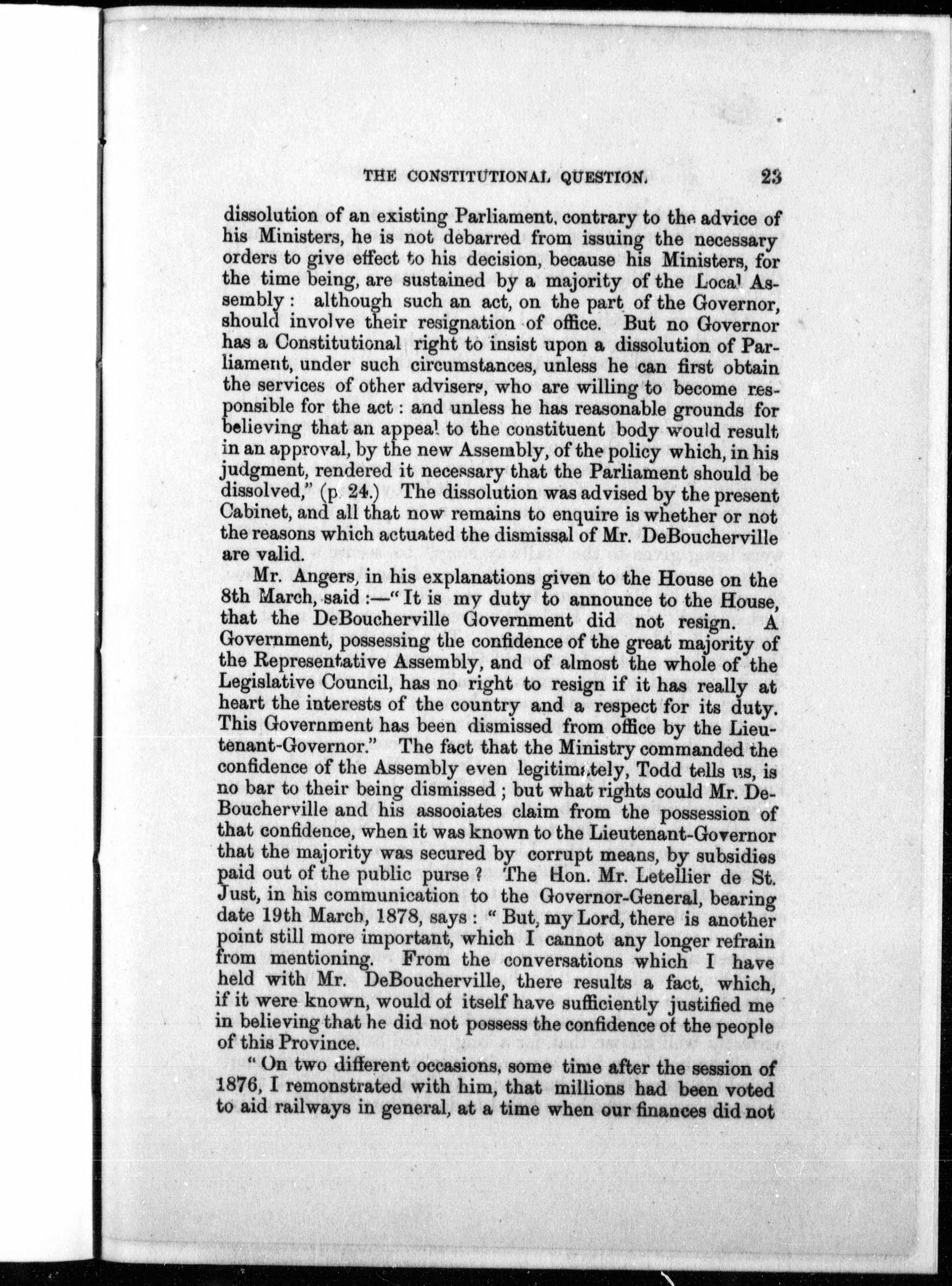 THE CONSTITUTIONAL QUESTION. 23

dissolution of an existing Parliament, contrary to the advice of his Ministers, he is not debarred from issuing the necessary orders to give effect to his decision, because his Ministers, for the time being, are sustained by a majority of the Local Assembly: although such an act, on the part of the Governor, should involve their resignation of office. But no Governor has a Constitutional right to insist upon a dissolution of Parliament, under such circumstances, unless he can first obtain the services of other advisers, who are willing to become responsible for the act: and unless he has reasonable grounds for believing that an appeal to the constituent body would result in an approval, by the new Assembly, of the policy which, in his judgment, rendered it necessary that the Parliament should be dissolved," (p. 24.) The dissolution was advised by the present Cabinet, and all that now remains to enquire is whether or not the reasons which actuated the dismissal of Mr. DeBoucherville are valid.

Mr. Angers, in his explanations given to the House on the 8th March, said:—"It is my duty to announce to the House, that the DeBoucherville Government did not resign. A Government, possessing the confidence of the great majority of the Representative Assembly, and of almost the whole of the Legislative Council, has no right to resign if it has really at heart the interests of the country and a respect for its duty. This Government has been dismissed from office by the Lieutenant-Governor." The fact that the Ministry commanded the confidence of the Assembly even legitimately, Todd tells us, is no bar to their being dismissed; but what rights could Mr. DeBoucherville and his associates claim from the possession of that confidence, when it was known to the Lieutenant-Governor that the majority was secured by corrupt means, by subsidies paid out of the public purse? The Hon. Mr. Letellier de St. Just, in his communication to the Governor-General, bearing date 19th March, 1878, says: "But, my Lord, there is another point still more important, which I cannot any longer refrain from mentioning. From the conversations which I have held with Mr. DeBoucherville, there results a fact, which, if it were known, would of itself have sufficiently justified me in believing that he did not possess the confidence of the people of this Province.

"On two different occasions, some time after the session of 1876, I remonstrated with him, that millions had been voted to aid railways in general, at a time when our finances did not